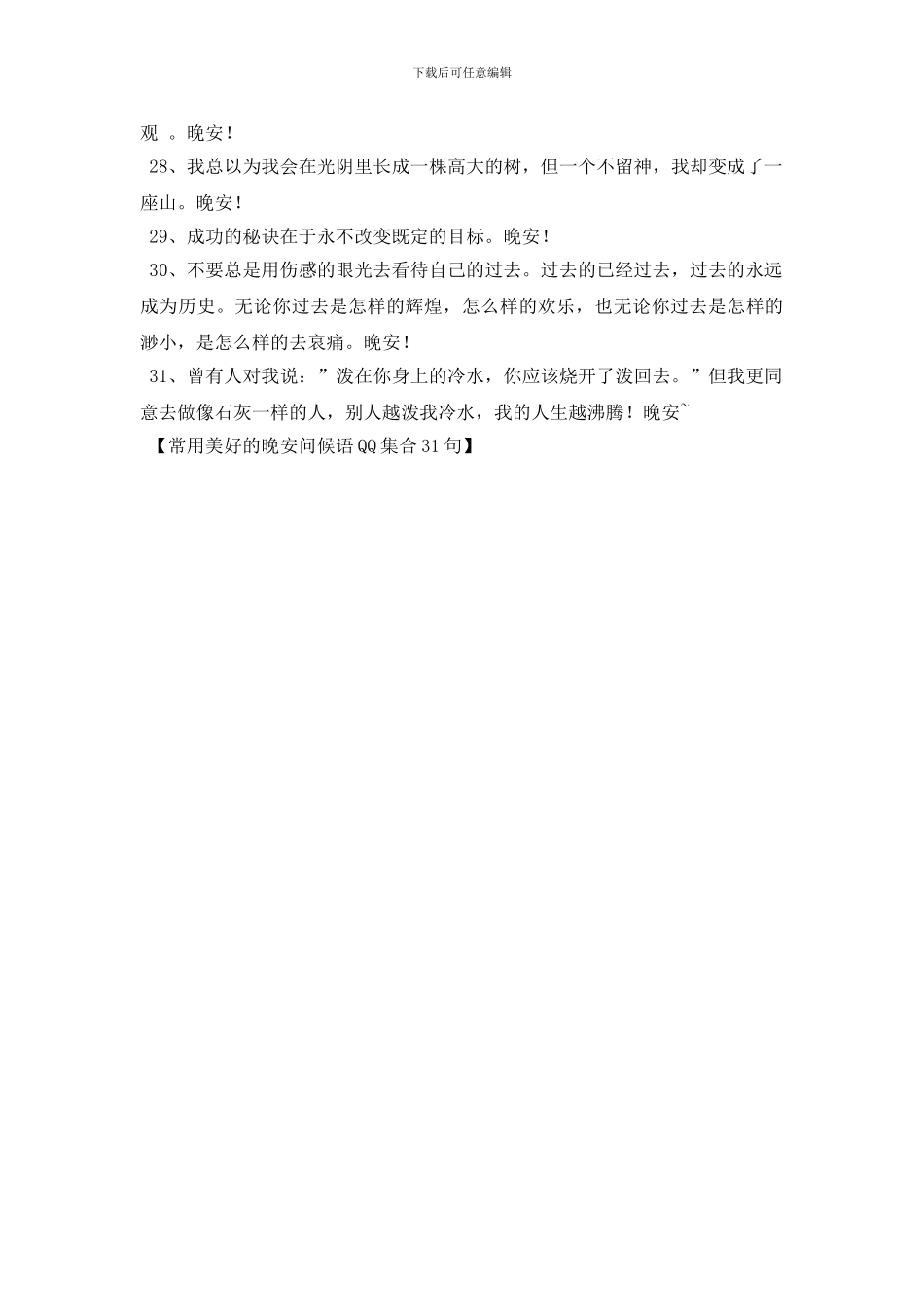 下载后可任意编辑

观 。晚安！

28、我总以为我会在光阴里长成一棵高大的树，但一个不留神，我却变成了一座山。晚安！

29、成功的秘诀在于永不改变既定的目标。晚安！

30、不要总是用伤感的眼光去看待自己的过去。过去的已经过去，过去的永远成为历史。无论你过去是怎样的辉煌，怎么样的欢乐，也无论你过去是怎样的渺小，是怎么样的去哀痛。晚安！

31、曾有人对我说：”泼在你身上的冷水，你应该烧开了泼回去。”但我更同意去做像石灰一样的人，别人越泼我冷水，我的人生越沸腾！晚安~

【常用美好的晚安问候语QQ集合31句】